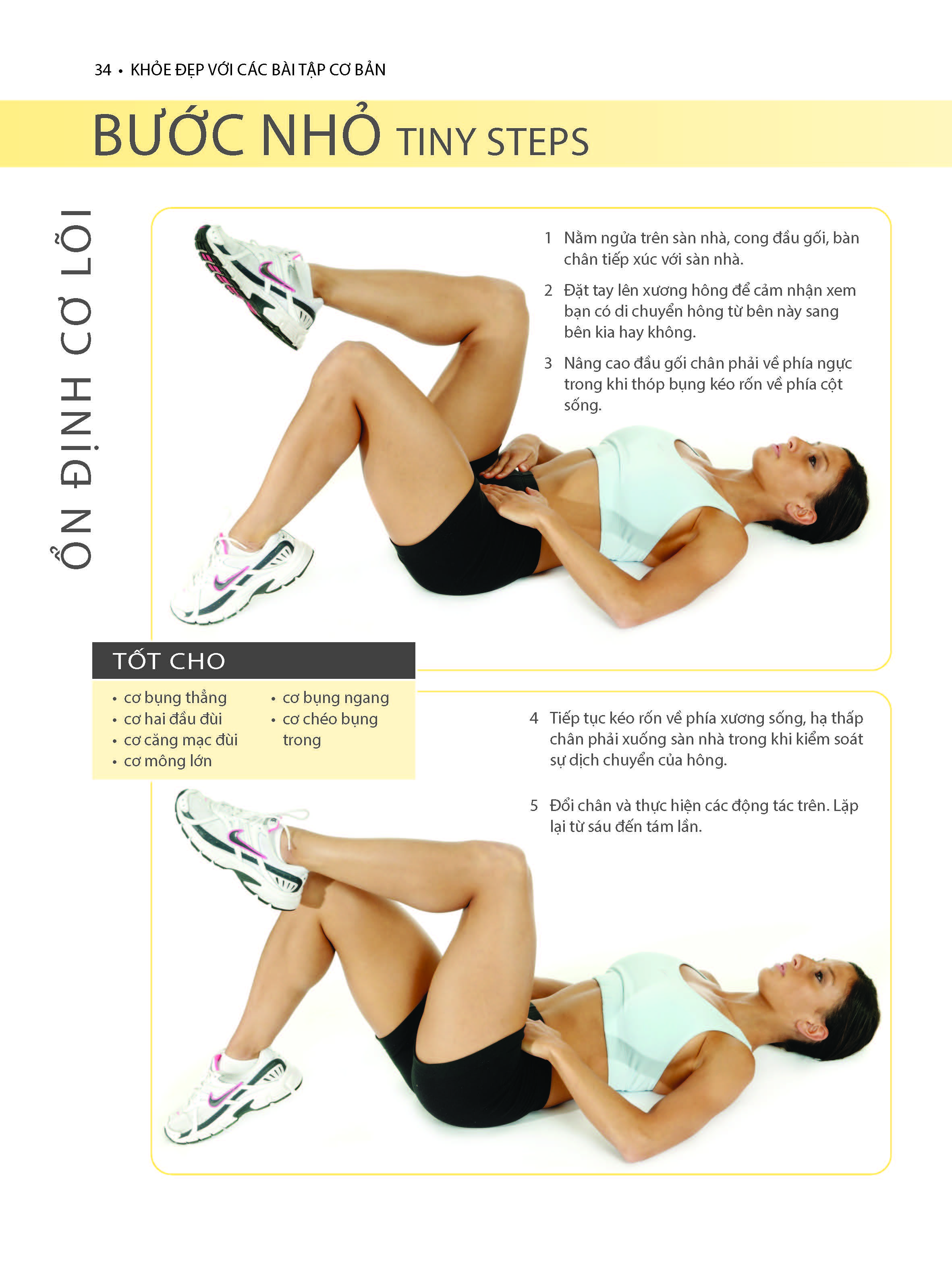 34 • KHỎE ĐẸP VỚI CÁC BÀI TẬP CƠ BẢN

BƯỚC NHỎ TINY STEPS

ỔN ĐỊNH CƠ LÕI

1 Nằm ngửa trên sàn nhà, cong đầu gối, bàn chân tiếp xúc với sàn nhà.

2 Đặt tay lên xương hông để cảm nhận xem bạn có di chuyển hông từ bên này sang bên kia hay không.

3 Nâng cao đầu gối chân phải về phía ngực trong khi thóp bụng kéo rốn về phía cột sống.

TỐT CHO

• cơ bụng thẳng
• cơ hai đầu đùi
• cơ căng mạc đùi
• cơ mông lớn

• cơ bụng ngang
• cơ chéo bụng trong

4 Tiếp tục kéo rốn về phía xương sống, hạ thấp chân phải xuống sàn nhà trong khi kiểm soát sự dịch chuyển của hông.

5 Đổi chân và thực hiện các động tác trên. Lặp lại từ sáu đến tám lần.